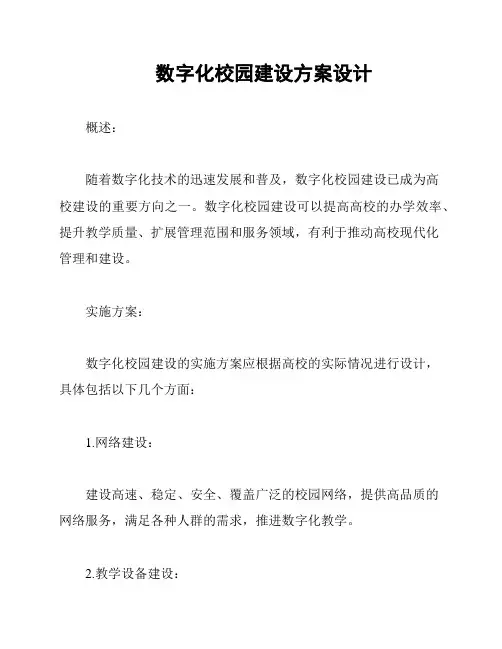 数字化校园建设方案设计

概述：

随着数字化技术的迅速发展和普及，数字化校园建设已成为高校建设的重要方向之一。数字化校园建设可以提高高校的办学效率、提升教学质量、扩展管理范围和服务领域，有利于推动高校现代化管理和建设。

实施方案：

数字化校园建设的实施方案应根据高校的实际情况进行设计，具体包括以下几个方面：

1.网络建设：

建设高速、稳定、安全、覆盖广泛的校园网络，提供高品质的网络服务，满足各种人群的需求，推进数字化教学。

2.教学设备建设：